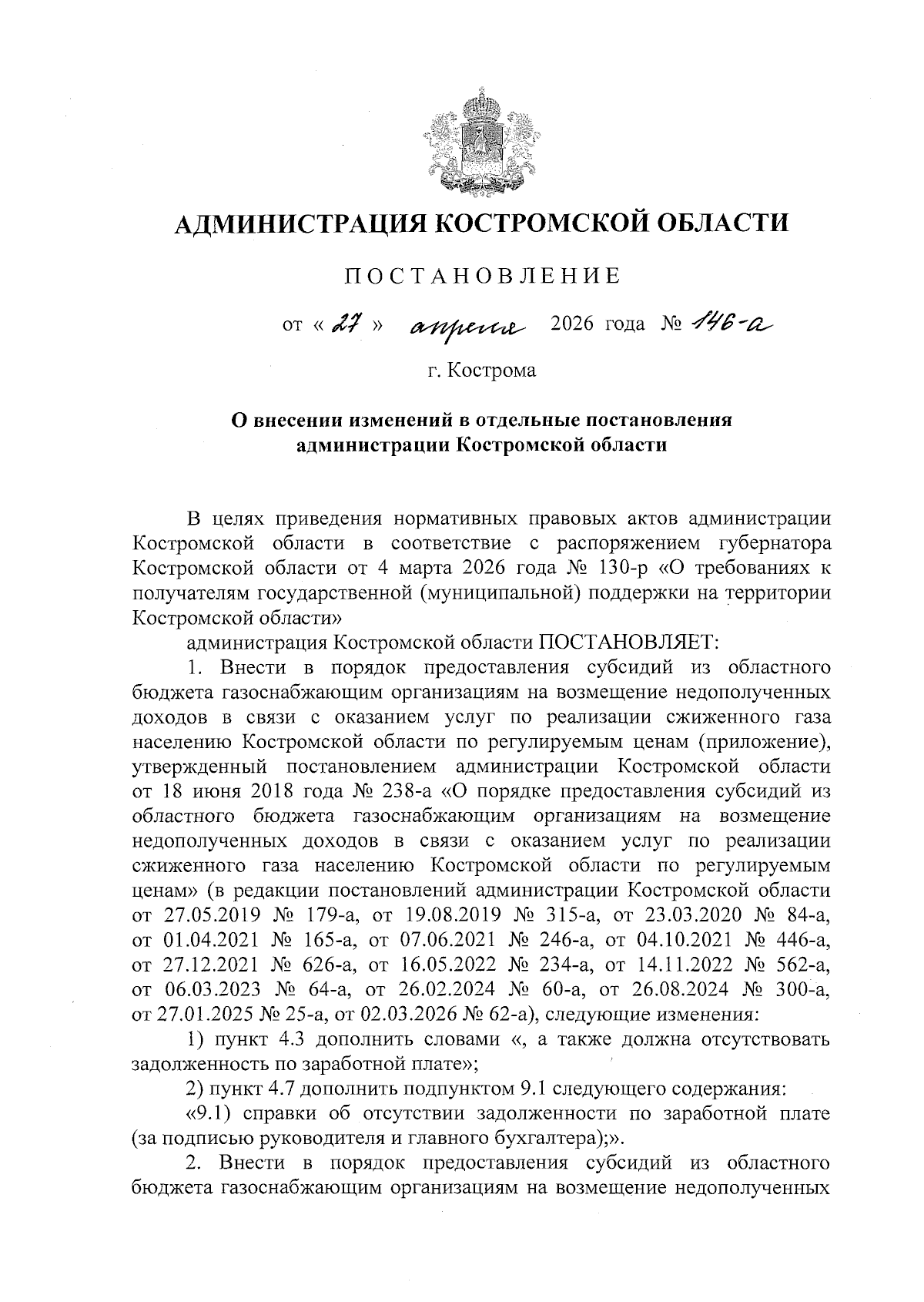 АДМИНИСТРАЦИЯ КОСТРОМСКОЙ ОБЛАСТИ

ПОСТАНОВЛЕНИЕ

от « 27 » апреля 2026 года № 146-а

г. Кострома

О внесении изменений в отдельные постановления администрации Костромской области

В целях приведения нормативных правовых актов администрации Костромской области в соответствие с распоряжением губернатора Костромской области от 4 марта 2026 года № 130-р «О требованиях к получателям государственной (муниципальной) поддержки на территории Костромской области»

администрация Костромской области ПОСТАНОВЛЯЕТ:

1. Внести в порядок предоставления субсидий из областного бюджета газоснабжающим организациям на возмещение недополученных доходов в связи с оказанием услуг по реализации сжиженного газа населению Костромской области по регулируемым ценам (приложение), утвержденный постановлением администрации Костромской области от 18 июня 2018 года № 238-а «О порядке предоставления субсидий из областного бюджета газоснабжающим организациям на возмещение недополученных доходов в связи с оказанием услуг по реализации сжиженного газа населению Костромской области по регулируемым ценам» (в редакции постановлений администрации Костромской области от 27.05.2019 № 179-а, от 19.08.2019 № 315-а, от 23.03.2020 № 84-а, от 01.04.2021 № 165-а, от 07.06.2021 № 246-а, от 04.10.2021 № 446-а, от 27.12.2021 № 626-а, от 16.05.2022 № 234-а, от 14.11.2022 № 562-а, от 06.03.2023 № 64-а, от 26.02.2024 № 60-а, от 26.08.2024 № 300-а, от 27.01.2025 № 25-а, от 02.03.2026 № 62-а), следующие изменения:

1) пункт 4.3 дополнить словами «, а также должна отсутствовать задолженность по заработной плате»;

2) пункт 4.7 дополнить подпунктом 9.1 следующего содержания:

«9.1) справки об отсутствии задолженности по заработной плате (за подписью руководителя и главного бухгалтера);».

2. Внести в порядок предоставления субсидий из областного бюджета газоснабжающим организациям на возмещение недополученных